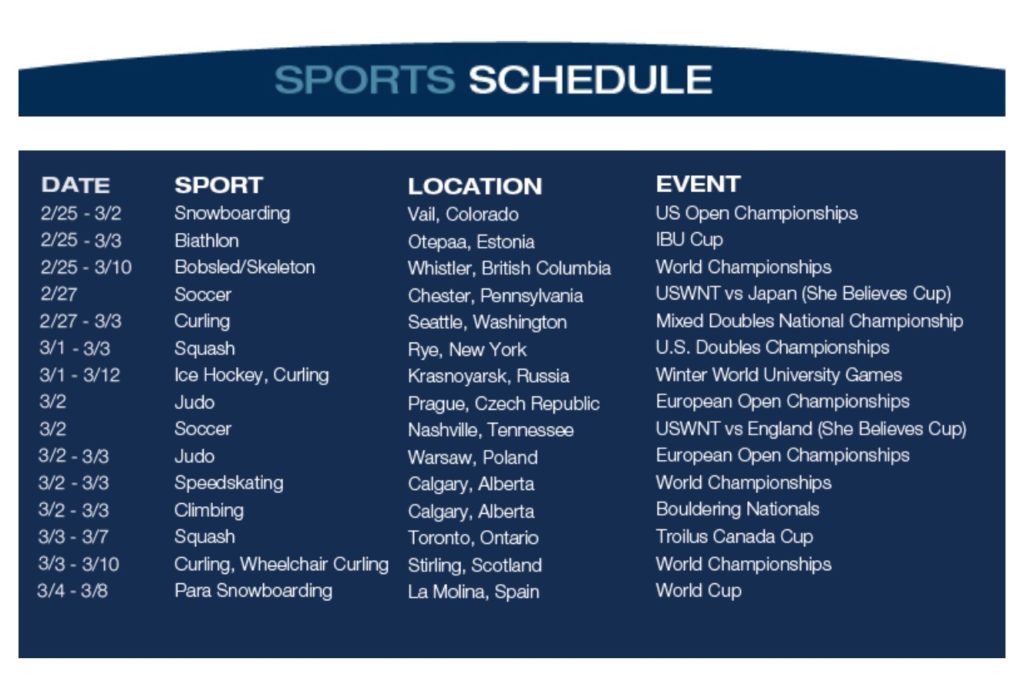 SPORTS SCHEDULE

| DATE | SPORT | LOCATION | EVENT |
|---|---|---|---|
| 2/25 - 3/2 | Snowboarding | Vail, Colorado | US Open Championships |
| 2/25 - 3/3 | Biathlon | Otepaa, Estonia | IBU Cup |
| 2/25 - 3/10 | Bobsled/Skeleton | Whistler, British Columbia | World Championships |
| 2/27 | Soccer | Chester, Pennsylvania | USWNT vs Japan (She Believes Cup) |
| 2/27 - 3/3 | Curling | Seattle, Washington | Mixed Doubles National Championship |
| 3/1 - 3/3 | Squash | Rye, New York | U.S. Doubles Championships |
| 3/1 - 3/12 | Ice Hockey, Curling | Krasnoyarsk, Russia | Winter World University Games |
| 3/2 | Judo | Prague, Czech Republic | European Open Championships |
| 3/2 | Soccer | Nashville, Tennessee | USWNT vs England (She Believes Cup) |
| 3/2 - 3/3 | Judo | Warsaw, Poland | European Open Championships |
| 3/2 - 3/3 | Speedskating | Calgary, Alberta | World Championships |
| 3/2 - 3/3 | Climbing | Calgary, Alberta | Bouldering Nationals |
| 3/3 - 3/7 | Squash | Toronto, Ontario | Troilus Canada Cup |
| 3/3 - 3/10 | Curling, Wheelchair Curling | Stirling, Scotland | World Championships |
| 3/4 - 3/8 | Para Snowboarding | La Molina, Spain | World Cup |